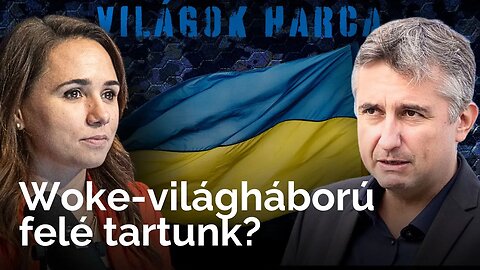 VILÁGOK HARCA

Woke-világháború felé tartunk?